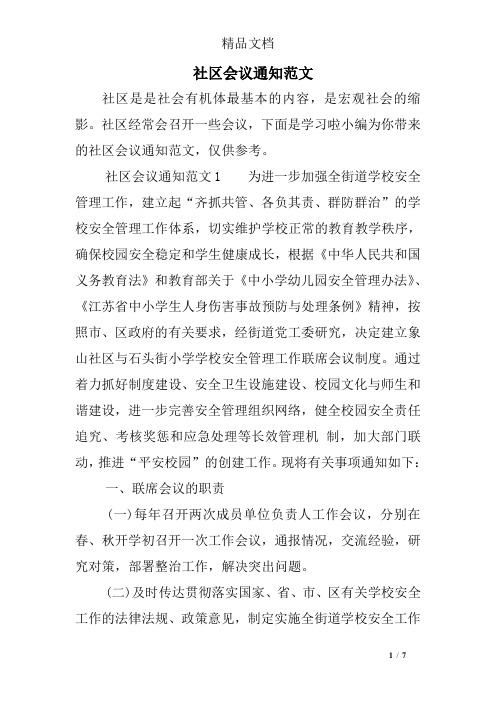 精品文档

社区会议通知范文

社区是是社会有机体最基本的内容，是宏观社会的缩影。社区经常会召开一些会议，下面是学习啦小编为你带来的社区会议通知范文，仅供参考。

社区会议通知范文1　　为进一步加强全街道学校安全管理工作，建立起“齐抓共管、各负其责、群防群治”的学校安全管理工作体系，切实维护学校正常的教育教学秩序，确保校园安全稳定和学生健康成长，根据《中华人民共和国义务教育法》和教育部关于《中小学幼儿园安全管理办法》、《江苏省中小学生人身伤害事故预防与处理条例》精神，按照市、区政府的有关要求，经街道党工委研究，决定建立象山社区与石头街小学学校安全管理工作联席会议制度。通过着力抓好制度建设、安全卫生设施建设、校园文化与师生和谐建设，进一步完善安全管理组织网络，健全校园安全责任追究、考核奖惩和应急处理等长效管理机 制，加大部门联动，推进“平安校园”的创建工作。现将有关事项通知如下：

一、联席会议的职责

(一)每年召开两次成员单位负责人工作会议，分别在春、秋开学初召开一次工作会议，通报情况，交流经验，研究对策，部署整治工作，解决突出问题。

(二)及时传达贯彻落实国家、省、市、区有关学校安全工作的法律法规、政策意见，制定实施全街道学校安全工作

1 / 7